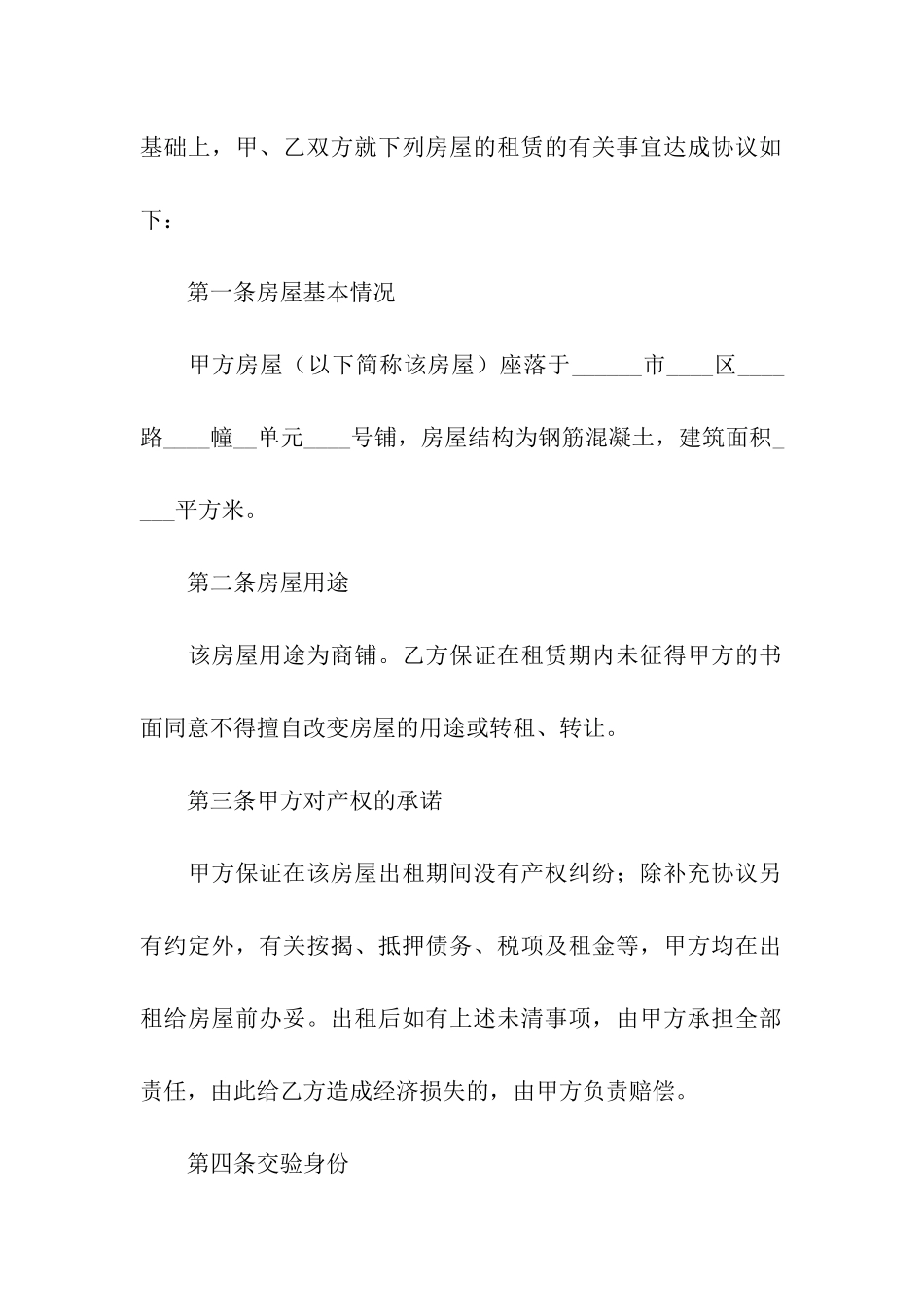 基础上，甲、乙双方就下列房屋的租赁的有关事宜达成协议如下：

第一条房屋基本情况

甲方房屋（以下简称该房屋）座落于______市____区____路____幢__单元____号铺，房屋结构为钢筋混凝土，建筑面积____平方米。

第二条房屋用途

该房屋用途为商铺。乙方保证在租赁期内未征得甲方的书面同意不得擅自改变房屋的用途或转租、转让。

第三条甲方对产权的承诺

甲方保证在该房屋出租期间没有产权纠纷；除补充协议另有约定外，有关按揭、抵押债务、税项及租金等，甲方均在出租给房屋前办妥。出租后如有上述未清事项，由甲方承担全部责任，由此给乙方造成经济损失的，由甲方负责赔偿。

第四条交验身份